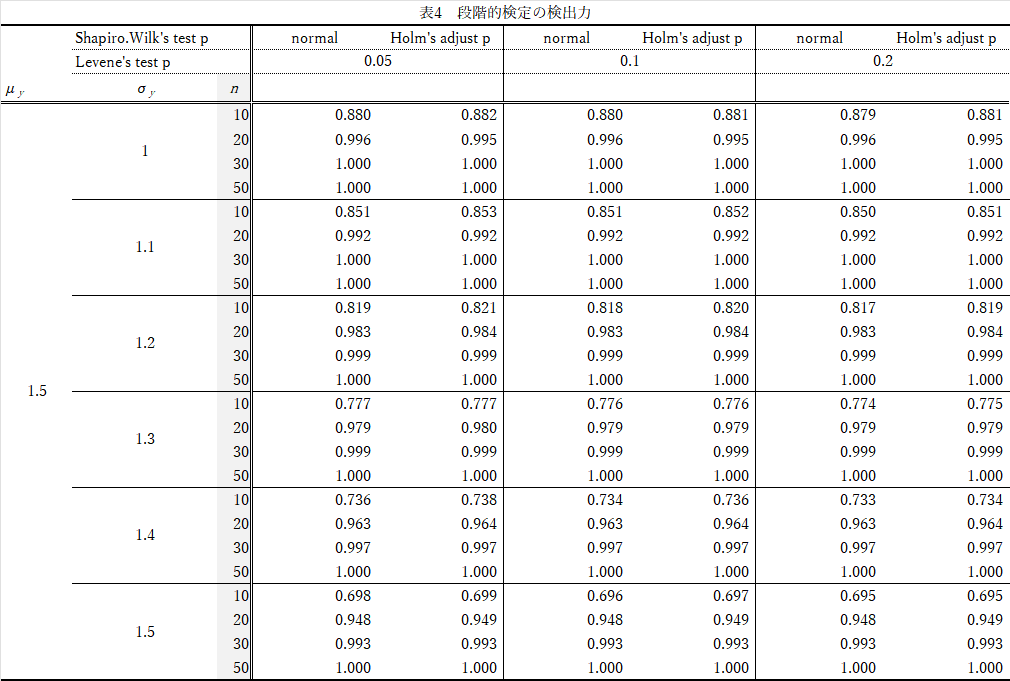 表4　段階的検定の検出力

| | Shapiro.Wilk's test p | | normal | Holm's adjust p | normal | Holm's adjust p | normal | Holm's adjust p |
|---|---|---|---|---|---|---|---|---|
| | Levene's test p | | 0.05 | | 0.1 | | 0.2 | |
| $\mu_y$ | $\sigma_y$ | $n$ | | | | | | |
| 1.5 | 1 | 10 | 0.880 | 0.882 | 0.880 | 0.881 | 0.879 | 0.881 |
| | | 20 | 0.996 | 0.995 | 0.996 | 0.995 | 0.996 | 0.995 |
| | | 30 | 1.000 | 1.000 | 1.000 | 1.000 | 1.000 | 1.000 |
| | | 50 | 1.000 | 1.000 | 1.000 | 1.000 | 1.000 | 1.000 |
| | 1.1 | 10 | 0.851 | 0.853 | 0.851 | 0.852 | 0.850 | 0.851 |
| | | 20 | 0.992 | 0.992 | 0.992 | 0.992 | 0.992 | 0.992 |
| | | 30 | 1.000 | 1.000 | 1.000 | 1.000 | 1.000 | 1.000 |
| | | 50 | 1.000 | 1.000 | 1.000 | 1.000 | 1.000 | 1.000 |
| | 1.2 | 10 | 0.819 | 0.821 | 0.818 | 0.820 | 0.817 | 0.819 |
| | | 20 | 0.983 | 0.984 | 0.983 | 0.984 | 0.983 | 0.984 |
| | | 30 | 0.999 | 0.999 | 0.999 | 0.999 | 0.999 | 0.999 |
| | | 50 | 1.000 | 1.000 | 1.000 | 1.000 | 1.000 | 1.000 |
| | 1.3 | 10 | 0.777 | 0.777 | 0.776 | 0.776 | 0.774 | 0.775 |
| | | 20 | 0.979 | 0.980 | 0.979 | 0.979 | 0.979 | 0.979 |
| | | 30 | 0.999 | 0.999 | 0.999 | 0.999 | 0.999 | 0.999 |
| | | 50 | 1.000 | 1.000 | 1.000 | 1.000 | 1.000 | 1.000 |
| | 1.4 | 10 | 0.736 | 0.738 | 0.734 | 0.736 | 0.733 | 0.734 |
| | | 20 | 0.963 | 0.964 | 0.963 | 0.964 | 0.963 | 0.964 |
| | | 30 | 0.997 | 0.997 | 0.997 | 0.997 | 0.997 | 0.997 |
| | | 50 | 1.000 | 1.000 | 1.000 | 1.000 | 1.000 | 1.000 |
| | 1.5 | 10 | 0.698 | 0.699 | 0.696 | 0.697 | 0.695 | 0.695 |
| | | 20 | 0.948 | 0.949 | 0.948 | 0.949 | 0.948 | 0.949 |
| | | 30 | 0.993 | 0.993 | 0.993 | 0.993 | 0.993 | 0.993 |
| | | 50 | 1.000 | 1.000 | 1.000 | 1.000 | 1.000 | 1.000 |